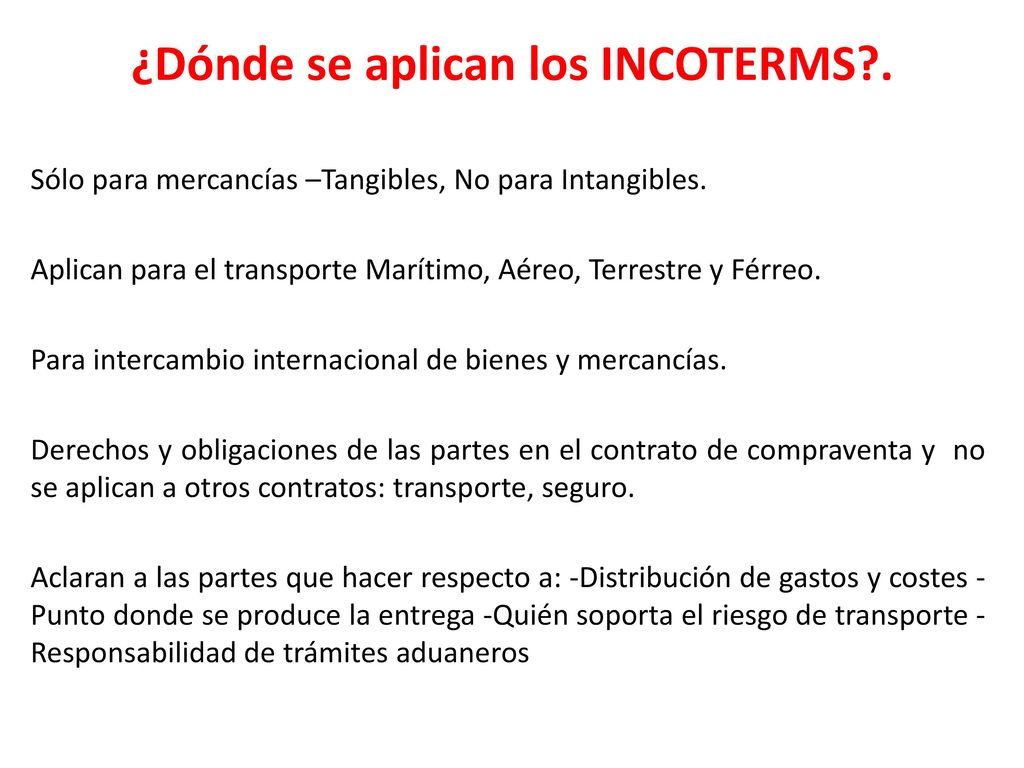 ¿Dónde se aplican los INCOTERMS?.

Sólo para mercancías –Tangibles, No para Intangibles.

Aplican para el transporte Marítimo, Aéreo, Terrestre y Férreo.

Para intercambio internacional de bienes y mercancías.

Derechos y obligaciones de las partes en el contrato de compraventa y no se aplican a otros contratos: transporte, seguro.

Aclaran a las partes que hacer respecto a: -Distribución de gastos y costes -Punto donde se produce la entrega -Quién soporta el riesgo de transporte -Responsabilidad de trámites aduaneros